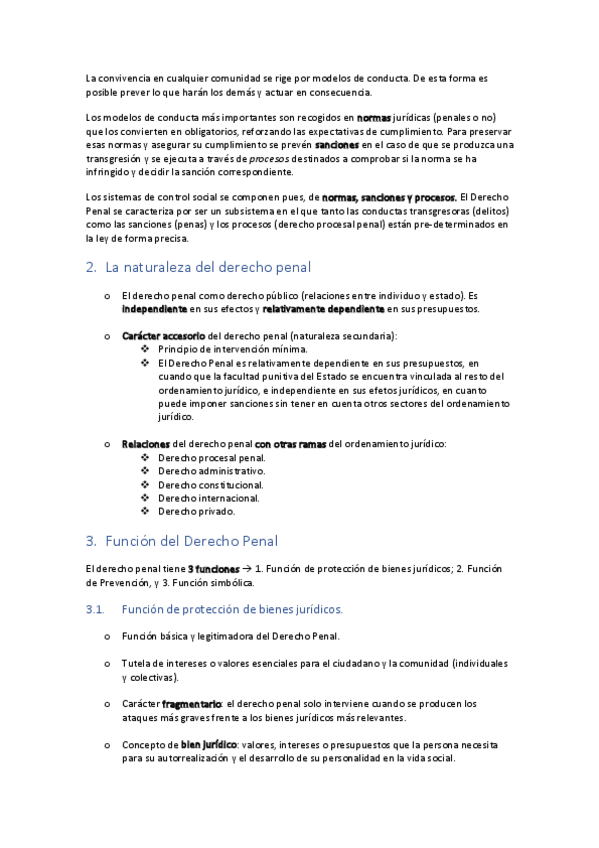 La convivencia en cualquier comunidad se rige por modelos de conducta. De esta forma es posible prever lo que harán los demás y actuar en consecuencia.

Los modelos de conducta más importantes son recogidos en normas jurídicas (penales o no) que los convierten en obligatorios, reforzando las expectativas de cumplimiento. Para preservar esas normas y asegurar su cumplimiento se prevén sanciones en el caso de que se produzca una transgresión y se ejecuta a través de procesos destinados a comprobar si la norma se ha infringido y decidir la sanción correspondiente.

Los sistemas de control social se componen pues, de normas, sanciones y procesos. El Derecho Penal se caracteriza por ser un subsistema en el que tanto las conductas transgresoras (delitos) como las sanciones (penas) y los procesos (derecho procesal penal) están pre-determinados en la ley de forma precisa.

2. La naturaleza del derecho penal

o El derecho penal como derecho público (relaciones entre individuo y estado). Es independiente en sus efectos y relativamente dependiente en sus presupuestos.

o Carácter accesorio del derecho penal (naturaleza secundaria):
❖ Principio de intervención mínima.
❖ El Derecho Penal es relativamente dependiente en sus presupuestos, en cuando que la facultad punitiva del Estado se encuentra vinculada al resto del ordenamiento jurídico, e independiente en sus efetos jurídicos, en cuanto puede imponer sanciones sin tener en cuenta otros sectores del ordenamiento jurídico.

o Relaciones del derecho penal con otras ramas del ordenamiento jurídico:
❖ Derecho procesal penal.
❖ Derecho administrativo.
❖ Derecho constitucional.
❖ Derecho internacional.
❖ Derecho privado.

3. Función del Derecho Penal

El derecho penal tiene 3 funciones → 1. Función de protección de bienes jurídicos; 2. Función de Prevención, y 3. Función simbólica.

3.1. Función de protección de bienes jurídicos.

o Función básica y legitimadora del Derecho Penal.

o Tutela de intereses o valores esenciales para el ciudadano y la comunidad (individuales y colectivas).

o Carácter fragmentario: el derecho penal solo interviene cuando se producen los ataques más graves frente a los bienes jurídicos más relevantes.

o Concepto de bien jurídico: valores, intereses o presupuestos que la persona necesita para su autorrealización y el desarrollo de su personalidad en la vida social.